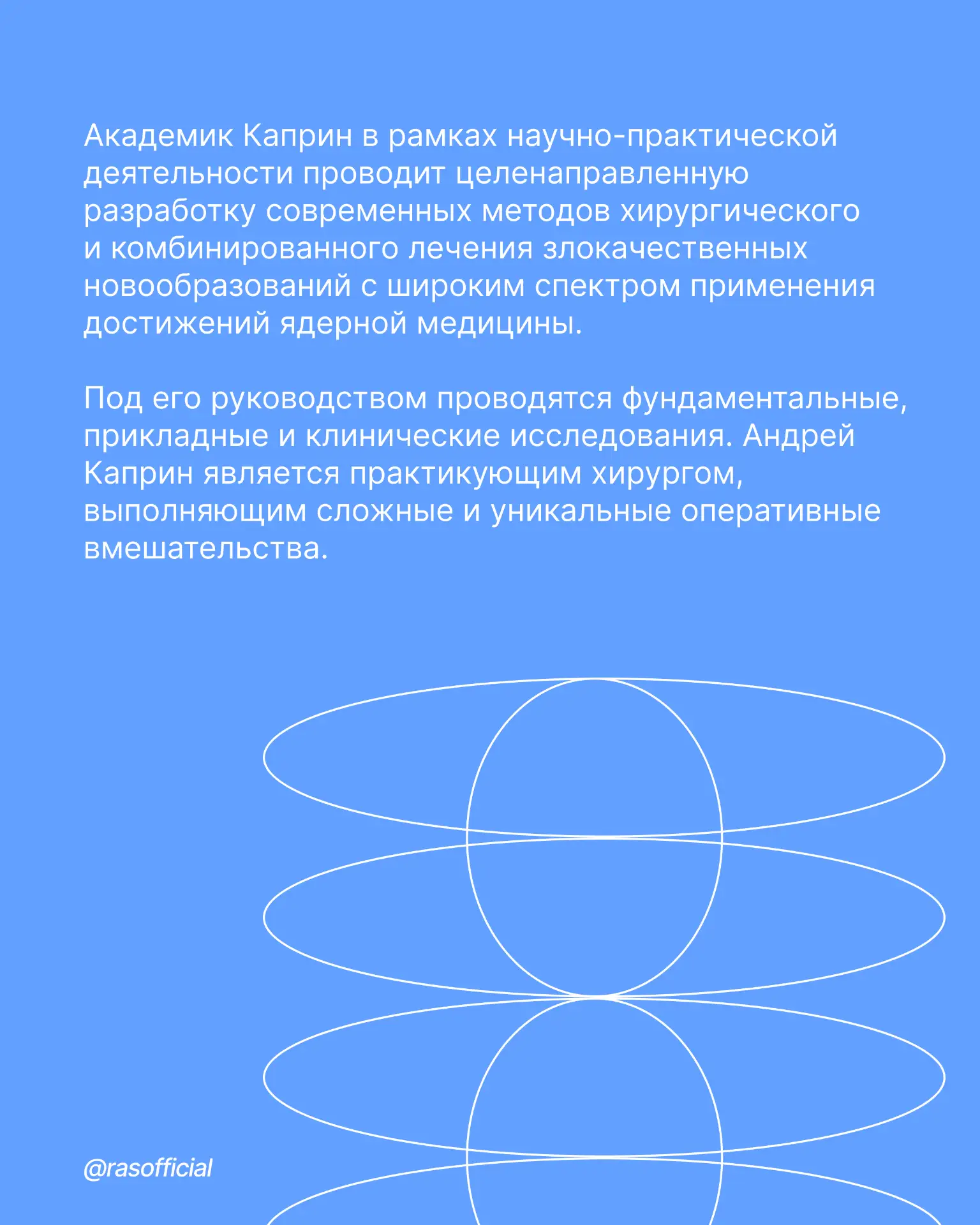 Академик Каприн в рамках научно-практической деятельности проводит целенаправленную разработку современных методов хирургического и комбинированного лечения злокачественных новообразований с широким спектром применения достижений ядерной медицины.

Под его руководством проводятся фундаментальные, прикладные и клинические исследования. Андрей Каприн является практикующим хирургом, выполняющим сложные и уникальные оперативные вмешательства.

@rasofficial